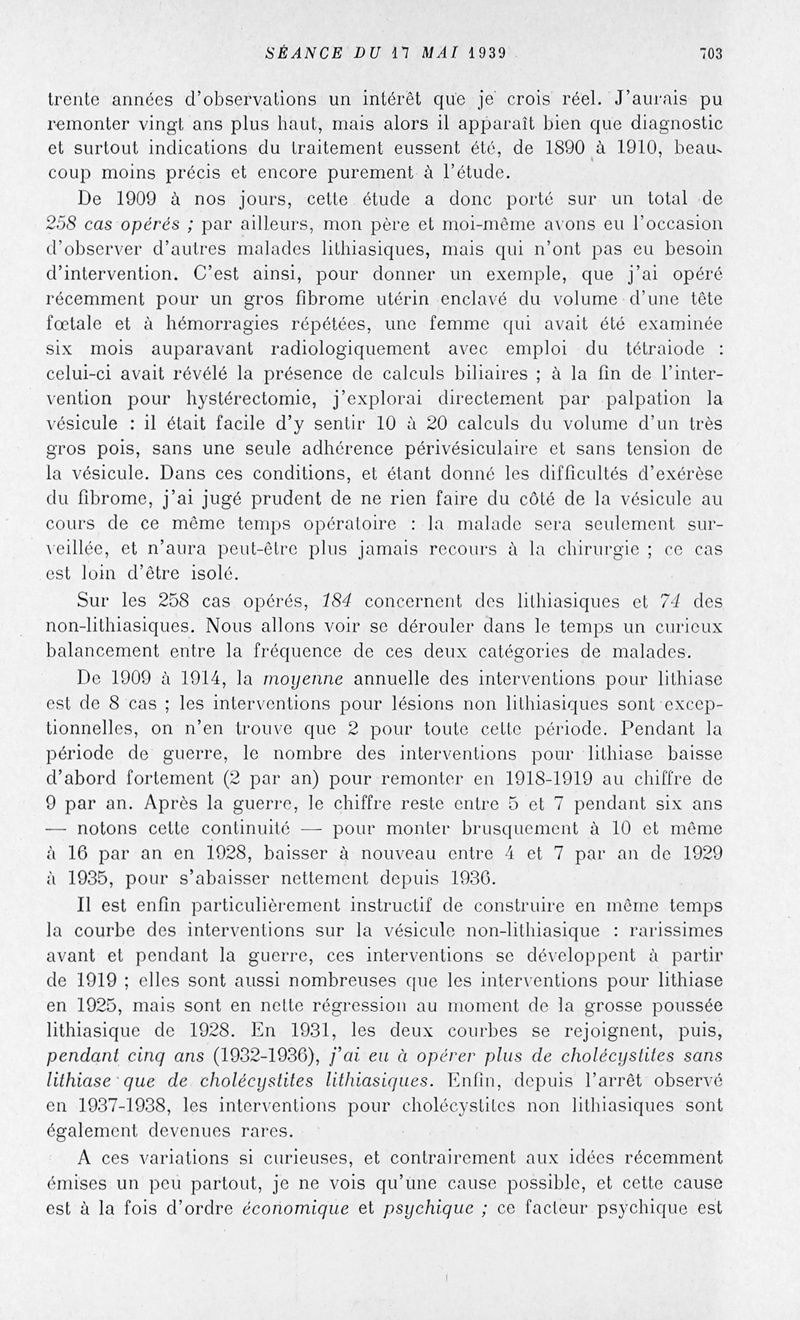 SÉANCE DU 17 MAI 1939 703

trente années d'observations un intérêt que je crois réel. J'aurais pu remonter vingt ans plus haut, mais alors il apparaît bien que diagnostic et surtout indications du traitement eussent été, de 1890 à 1910, beaucoup moins précis et encore purement à l'étude.

De 1909 à nos jours, cette étude a donc porté sur un total de 258 cas opérés ; par ailleurs, mon père et moi-même avons eu l'occasion d'observer d'autres malades lithiasiques, mais qui n'ont pas eu besoin d'intervention. C'est ainsi, pour donner un exemple, que j'ai opéré récemment pour un gros fibrome utérin enclavé du volume d'une tête fœtale et à hémorragies répétées, une femme qui avait été examinée six mois auparavant radiologiquement avec emploi du tétraiode : celui-ci avait révélé la présence de calculs biliaires ; à la fin de l'intervention pour hystérectomie, j'explorai directement par palpation la vésicule : il était facile d'y sentir 10 à 20 calculs du volume d'un très gros pois, sans une seule adhérence périvésiculaire et sans tension de la vésicule. Dans ces conditions, et étant donné les difficultés d'exérèse du fibrome, j'ai jugé prudent de ne rien faire du côté de la vésicule au cours de ce même temps opératoire : la malade sera seulement surveillée, et n'aura peut-être plus jamais recours à la chirurgie ; ce cas est loin d'être isolé.

Sur les 258 cas opérés, 184 concernent des lithiasiques et 74 des non-lithiasiques. Nous allons voir se dérouler dans le temps un curieux balancement entre la fréquence de ces deux catégories de malades.

De 1909 à 1914, la moyenne annuelle des interventions pour lithiase est de 8 cas ; les interventions pour lésions non lithiasiques sont exceptionnelles, on n'en trouve que 2 pour toute cette période. Pendant la période de guerre, le nombre des interventions pour lithiase baisse d'abord fortement (2 par an) pour remonter en 1918-1919 au chiffre de 9 par an. Après la guerre, le chiffre reste entre 5 et 7 pendant six ans — notons cette continuité — pour monter brusquement à 10 et même à 16 par an en 1928, baisser à nouveau entre 4 et 7 par an de 1929 à 1935, pour s'abaisser nettement depuis 1936.

Il est enfin particulièrement instructif de construire en même temps la courbe des interventions sur la vésicule non-lithiasique : rarissimes avant et pendant la guerre, ces interventions se développent à partir de 1919 ; elles sont aussi nombreuses que les interventions pour lithiase en 1925, mais sont en nette régression au moment de la grosse poussée lithiasique de 1928. En 1931, les deux courbes se rejoignent, puis, pendant cinq ans (1932-1936), j'ai eu à opérer plus de cholécystites sans lithiase que de cholécystites lithiasiques. Enfin, depuis l'arrêt observé en 1937-1938, les interventions pour cholécystites non lithiasiques sont également devenues rares.

A ces variations si curieuses, et contrairement aux idées récemment émises un peu partout, je ne vois qu'une cause possible, et cette cause est à la fois d'ordre économique et psychique ; ce facteur psychique est